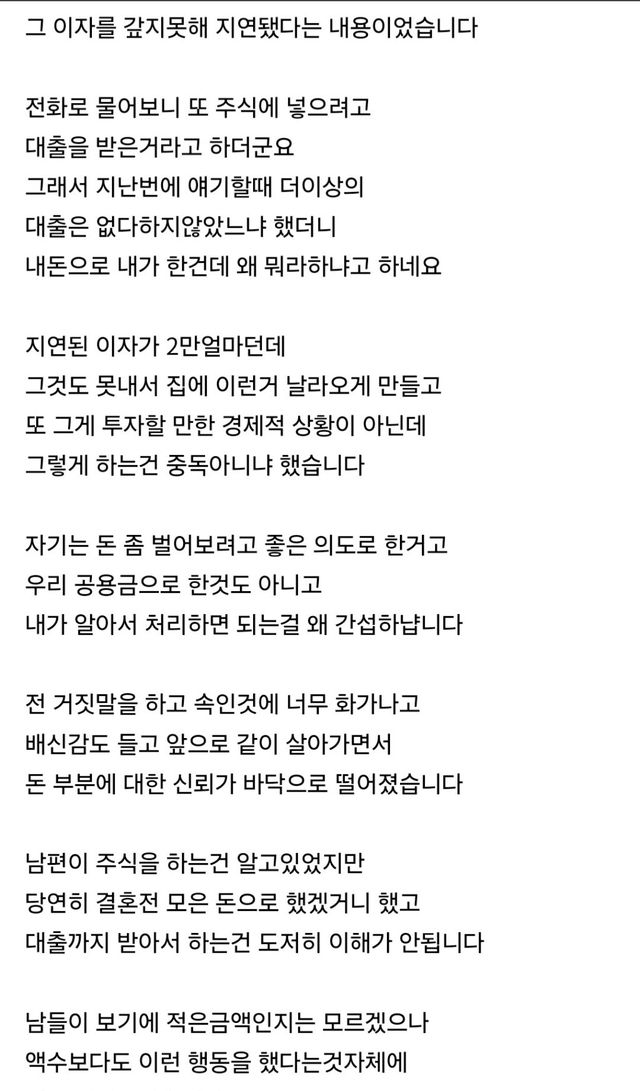 그 이자를 갚지못해 지연됐다는 내용이었습니다

전화로 물어보니 또 주식에 넣으려고
대출을 받은거라고 하더군요
그래서 지난번에 얘기할때 더이상의
대출은 없다하지않았느냐 했더니
내돈으로 내가 한건데 왜 뭐라하냐고 하네요

지연된 이자가 2만얼마던데
그것도 못내서 집에 이런거 날라오게 만들고
또 그게 투자할 만한 경제적 상황이 아닌데
그렇게 하는건 중독아니냐 했습니다

자기는 돈 좀 벌어보려고 좋은 의도로 한거고
우리 공용금으로 한것도 아니고
내가 알아서 처리하면 되는걸 왜 간섭하냡니다

전 거짓말을 하고 속인것에 너무 화가나고
배신감도 들고 앞으로 같이 살아가면서
돈 부분에 대한 신뢰가 바닥으로 떨어졌습니다

남편이 주식을 하는건 알고있었지만
당연히 결혼전 모은 돈으로 했겠거니 했고
대출까지 받아서 하는건 도저히 이해가 안됩니다

남들이 보기에 적은금액인지는 모르겠으나
액수보다도 이런 행동을 했다는것자체에